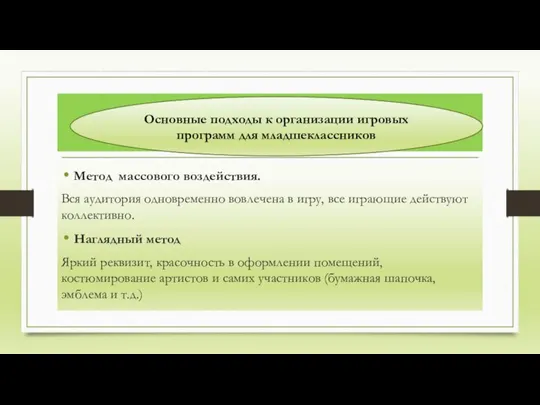 Основные подходы к организации игровых программ для младшеклассников

• Метод массового воздействия.

Вся аудитория одновременно вовлечена в игру, все играющие действуют коллективно.

• Наглядный метод

Яркий реквизит, красочность в оформлении помещений, костюмирование артистов и самих участников (бумажная шапочка, эмблема и т.д.)